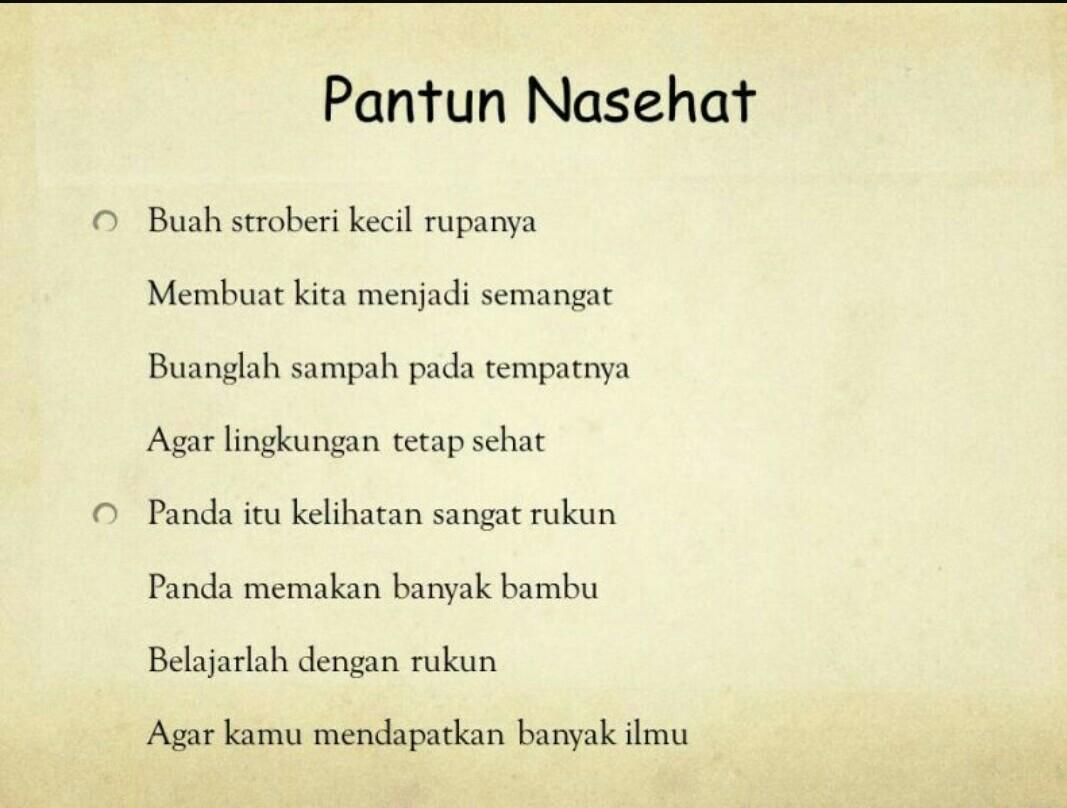 Pantun Nasehat

• Buah stroberi kecil rupanya
Membuat kita menjadi semangat
Buanglah sampah pada tempatnya
Agar lingkungan tetap sehat

• Panda itu kelihatan sangat rukun
Panda memakan banyak bambu
Belajarlah dengan rukun
Agar kamu mendapatkan banyak ilmu